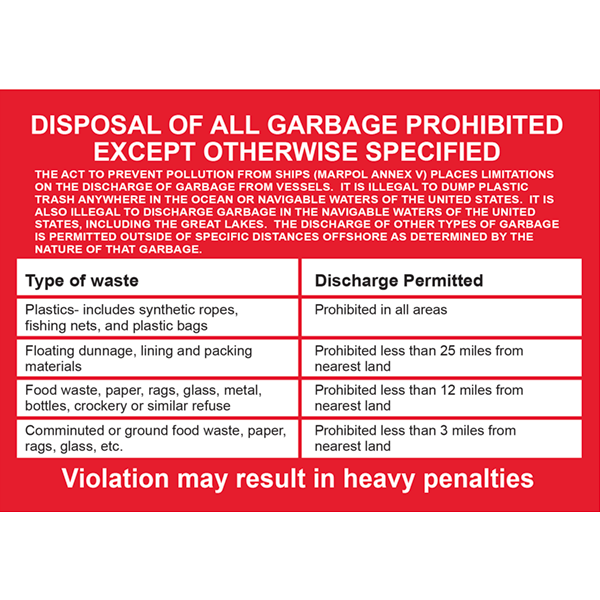 DISPOSAL OF ALL GARBAGE PROHIBITED
EXCEPT OTHERWISE SPECIFIED

THE ACT TO PREVENT POLLUTION FROM SHIPS (MARPOL ANNEX V) PLACES LIMITATIONS ON THE DISCHARGE OF GARBAGE FROM VESSELS. IT IS ILLEGAL TO DUMP PLASTIC TRASH ANYWHERE IN THE OCEAN OR NAVIGABLE WATERS OF THE UNITED STATES. IT IS ALSO ILLEGAL TO DISCHARGE GARBAGE IN THE NAVIGABLE WATERS OF THE UNITED STATES, INCLUDING THE GREAT LAKES. THE DISCHARGE OF OTHER TYPES OF GARBAGE IS PERMITTED OUTSIDE OF SPECIFIC DISTANCES OFFSHORE AS DETERMINED BY THE NATURE OF THAT GARBAGE.

| Type of waste | Discharge Permitted |
|---|---|
| Plastics- includes synthetic ropes, fishing nets, and plastic bags | Prohibited in all areas |
| Floating dunnage, lining and packing materials | Prohibited less than 25 miles from nearest land |
| Food waste, paper, rags, glass, metal, bottles, crockery or similar refuse | Prohibited less than 12 miles from nearest land |
| Comminuted or ground food waste, paper, rags, glass, etc. | Prohibited less than 3 miles from nearest land |

Violation may result in heavy penalties